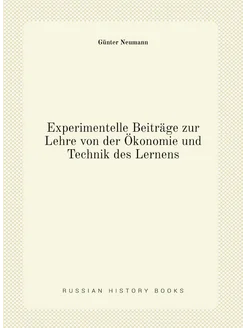 Günter Neumann

Experimentelle Beiträge zur Lehre von der Ökonomie und Technik des Lernens

RUSSIAN HISTORY BOOKS